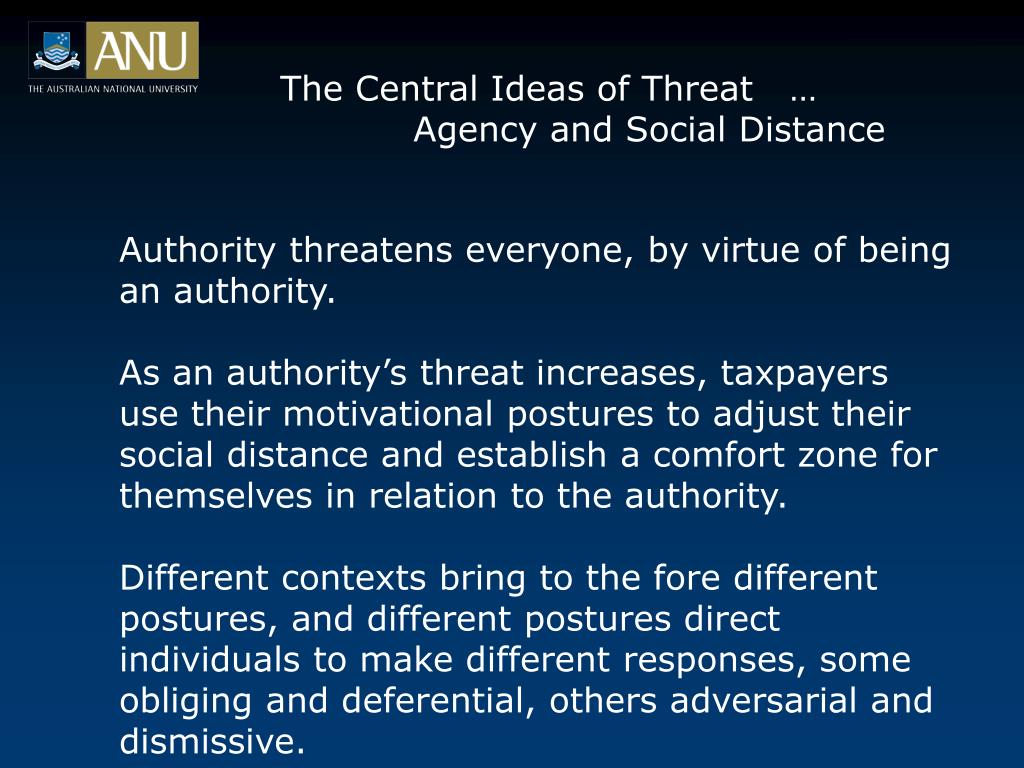 ANU
THE AUSTRALIAN NATIONAL UNIVERSITY

The Central Ideas of Threat …
Agency and Social Distance

Authority threatens everyone, by virtue of being an authority.

As an authority's threat increases, taxpayers use their motivational postures to adjust their social distance and establish a comfort zone for themselves in relation to the authority.

Different contexts bring to the fore different postures, and different postures direct individuals to make different responses, some obliging and deferential, others adversarial and dismissive.